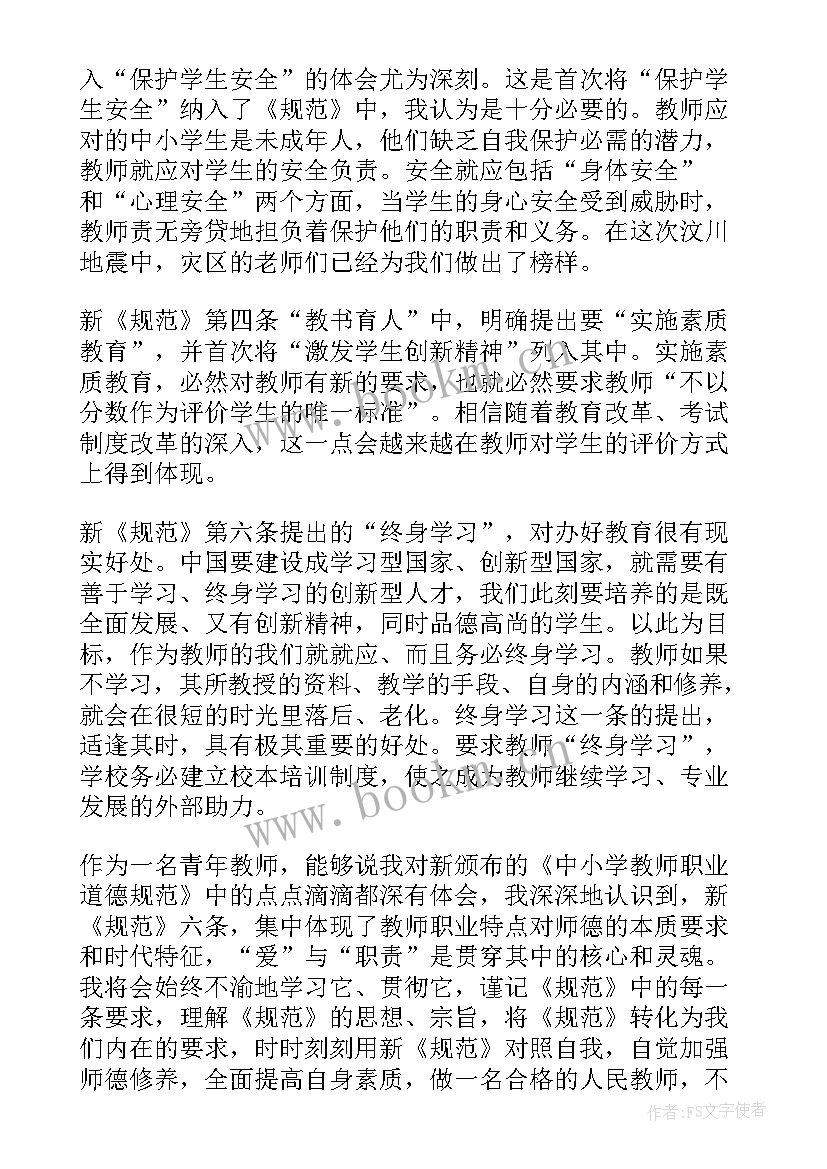 入“保护学生安全”的体会尤为深刻。这是首次将“保护学生安全”纳入了《规范》中，我认为是十分必要的。教师应对的中小学生是未成年人，他们缺乏自我保护必需的潜力，教师就应对学生的安全负责。安全就应包括“身体安全”和“心理安全”两个方面，当学生的身心安全受到威胁时，教师责无旁贷地担负着保护他们的职责和义务。在这次汶川地震中，灾区的老师们已经为我们做出了榜样。

新《规范》第四条“教书育人”中，明确提出要“实施素质教育”，并首次将“激发学生创新精神”列入其中。实施素质教育，必然对教师有新的要求，也就必然要求教师“不以分数作为评价学生的唯一标准”。相信随着教育改革、考试制度改革的深入，这一点会越来越在教师对学生的评价方式上得到体现。

新《规范》第六条提出的“终身学习”，对办好教育很有现实好处。中国要建设成学习型国家、创新型国家，就需要有善于学习、终身学习的创新型人才，我们此刻要培养的是既全面发展、又有创新精神，同时品德高尚的学生。以此为目标，作为教师的我们就就应、而且务必终身学习。教师如果不学习，其所教授的资料、教学的手段、自身的内涵和修养，就会在很短的时光里落后、老化。终身学习这一条的提出，适逢其时，具有极其重要的好处。要求教师“终身学习”，学校务必建立校本培训制度，使之成为教师继续学习、专业发展的外部助力。

作为一名青年教师，能够说我对新颁布的《中小学教师职业道德规范》中的点点滴滴都深有体会，我深深地认识到，新《规范》六条，集中体现了教师职业特点对师德的本质要求和时代特征，“爱”与“职责”是贯穿其中的核心和灵魂。我将会始终不渝地学习它、贯彻它，谨记《规范》中的每一条要求，理解《规范》的思想、宗旨，将《规范》转化为我们内在的要求，时时刻刻用新《规范》对照自我，自觉加强师德修养，全面提高自身素质，做一名合格的人民教师，不

www.bookm.com

作者：FS文字使者